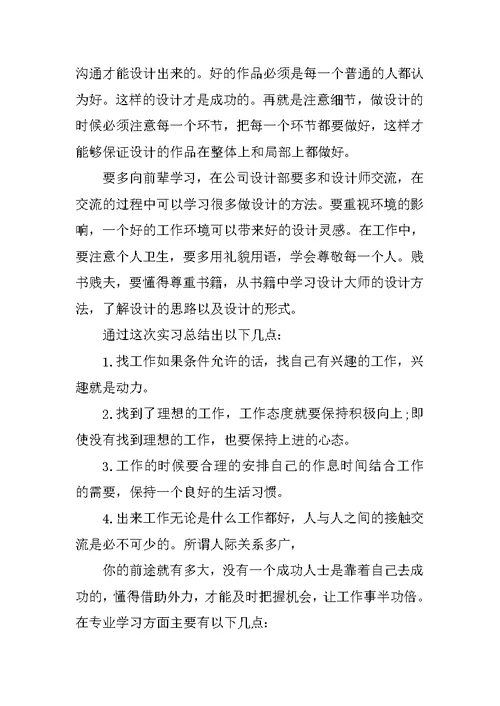 沟通才能设计出来的。好的作品必须是每一个普通的人都认为好。这样的设计才是成功的。再就是注意细节，做设计的时候必须注意每一个环节，把每一个环节都要做好，这样才能够保证设计的作品在整体上和局部上都做好。

要多向前辈学习，在公司设计部要多和设计师交流，在交流的过程中可以学习很多做设计的方法。要重视环境的影响，一个好的工作环境可以带来好的设计灵感。在工作中，要注意个人卫生，要多用礼貌用语，学会尊敬每一个人。贱书贱夫，要懂得尊重书籍，从书籍中学习设计大师的设计方法，了解设计的思路以及设计的形式。

通过这次实习总结出以下几点：

1.找工作如果条件允许的话，找自己有兴趣的工作，兴趣就是动力。

2.找到了理想的工作，工作态度就要保持积极向上；即使没有找到理想的工作，也要保持上进的心态。

3.工作的时候要合理的安排自己的作息时间结合工作的需要，保持一个良好的生活习惯。

4.出来工作无论是什么工作都好，人与人之间的接触交流是必不可少的。所谓人际关系多广，

你的前途就有多大，没有一个成功人士是靠着自己去成功的，懂得借助外力，才能及时把握机会，让工作事半功倍。在专业学习方面主要有以下几点：